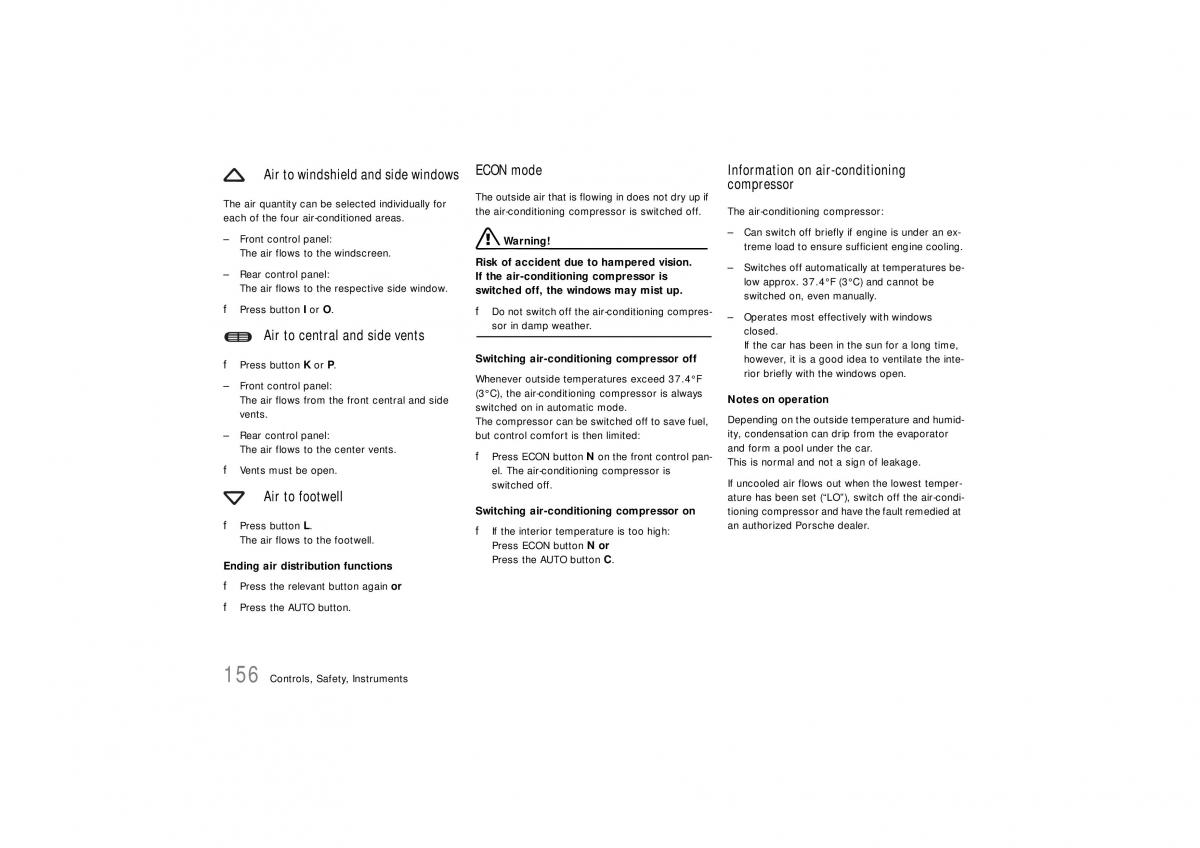 Air to windshield and side windows

The air quantity can be selected individually for each of the four air-conditioned areas.

– Front control panel:
The air flows to the windscreen.

– Rear control panel:
The air flows to the respective side window.

f Press button **I** or **O**.

Air to central and side vents

f Press button **K** or **P**.

– Front control panel:
The air flows from the front central and side vents.

– Rear control panel:
The air flows to the center vents.

f Vents must be open.

Air to footwell

f Press button **L**.
The air flows to the footwell.

**Ending air distribution functions**

f Press the relevant button again **or**

f Press the AUTO button.

ECON mode

The outside air that is flowing in does not dry up if the air-conditioning compressor is switched off.

**Warning!**

**Risk of accident due to hampered vision. If the air-conditioning compressor is switched off, the windows may mist up.**

f Do not switch off the air-conditioning compressor in damp weather.

**Switching air-conditioning compressor off**

Whenever outside temperatures exceed 37.4°F (3°C), the air-conditioning compressor is always switched on in automatic mode.
The compressor can be switched off to save fuel, but control comfort is then limited:

f Press ECON button **N** on the front control panel. The air-conditioning compressor is switched off.

**Switching air-conditioning compressor on**

f If the interior temperature is too high:
Press ECON button **N or**
Press the AUTO button **C**.

Information on air-conditioning compressor

The air-conditioning compressor:

– Can switch off briefly if engine is under an extreme load to ensure sufficient engine cooling.

– Switches off automatically at temperatures below approx. 37.4°F (3°C) and cannot be switched on, even manually.

– Operates most effectively with windows closed.
If the car has been in the sun for a long time, however, it is a good idea to ventilate the interior briefly with the windows open.

**Notes on operation**

Depending on the outside temperature and humidity, condensation can drip from the evaporator and form a pool under the car.
This is normal and not a sign of leakage.

If uncooled air flows out when the lowest temperature has been set ("LO"), switch off the air-conditioning compressor and have the fault remedied at an authorized Porsche dealer.

156 Controls, Safety, Instruments